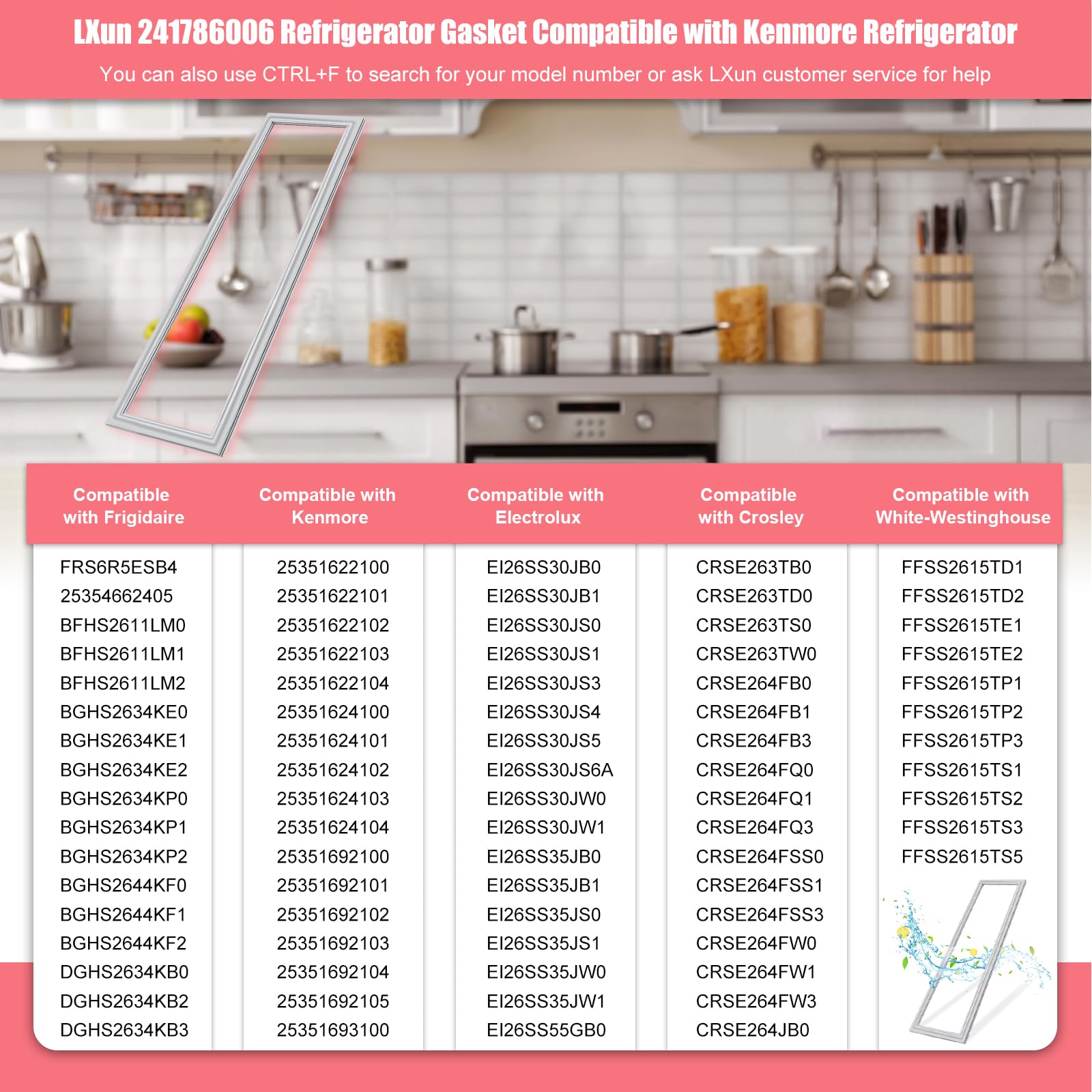 LXun 241786006 Refrigerator Gasket Compatible with Kenmore Refrigerator

You can also use CTRL+F to search for your model number or ask LXun customer service for help

| Compatible with Frigidaire | Compatible with Kenmore | Compatible with Electrolux | Compatible with Crosley | Compatible with White-Westinghouse |
|---|---|---|---|---|
| FRS6R5ESB4 | 25351622100 | EI26SS30JB0 | CRSE263TB0 | FFSS2615TD1 |
| 25354662405 | 25351622101 | EI26SS30JB1 | CRSE263TD0 | FFSS2615TD2 |
| BFHS2611LM0 | 25351622102 | EI26SS30JS0 | CRSE263TS0 | FFSS2615TE1 |
| BFHS2611LM1 | 25351622103 | EI26SS30JS1 | CRSE263TW0 | FFSS2615TE2 |
| BFHS2611LM2 | 25351622104 | EI26SS30JS3 | CRSE264FB0 | FFSS2615TP1 |
| BGHS2634KE0 | 25351624100 | EI26SS30JS4 | CRSE264FB1 | FFSS2615TP2 |
| BGHS2634KE1 | 25351624101 | EI26SS30JS5 | CRSE264FB3 | FFSS2615TP3 |
| BGHS2634KE2 | 25351624102 | EI26SS30JS6A | CRSE264FQ0 | FFSS2615TS1 |
| BGHS2634KP0 | 25351624103 | EI26SS30JW0 | CRSE264FQ1 | FFSS2615TS2 |
| BGHS2634KP1 | 25351624104 | EI26SS30JW1 | CRSE264FQ3 | FFSS2615TS3 |
| BGHS2634KP2 | 25351692100 | EI26SS35JB0 | CRSE264FSS0 | FFSS2615TS5 |
| BGHS2644KF0 | 25351692101 | EI26SS35JB1 | CRSE264FSS1 | |
| BGHS2644KF1 | 25351692102 | EI26SS35JS0 | CRSE264FSS3 | |
| BGHS2644KF2 | 25351692103 | EI26SS35JS1 | CRSE264FW0 | |
| DGHS2634KB0 | 25351692104 | EI26SS35JW0 | CRSE264FW1 | |
| DGHS2634KB2 | 25351692105 | EI26SS35JW1 | CRSE264FW3 | |
| DGHS2634KB3 | 25351693100 | EI26SS55GB0 | CRSE264JB0 | |